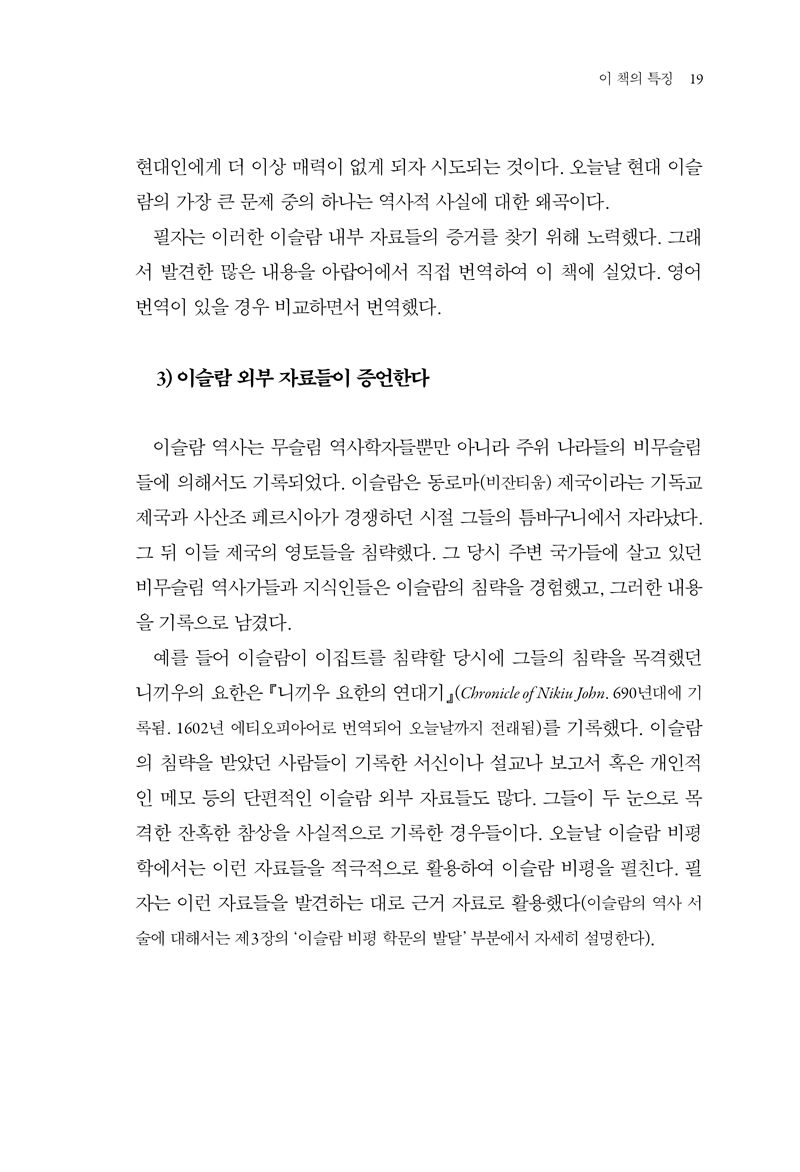 이 책의 특징 19

현대인에게 더 이상 매력이 없게 되자 시도되는 것이다. 오늘날 현대 이슬람의 가장 큰 문제 중의 하나는 역사적 사실에 대한 왜곡이다.

필자는 이러한 이슬람 내부 자료들의 증거를 찾기 위해 노력했다. 그래서 발견한 많은 내용을 아랍어에서 직접 번역하여 이 책에 실었다. 영어 번역이 있을 경우 비교하면서 번역했다.

3) 이슬람 외부 자료들이 증언한다

이슬람 역사는 무슬림 역사학자들뿐만 아니라 주위 나라들의 비무슬림들에 의해서도 기록되었다. 이슬람은 동로마(비잔티움) 제국이라는 기독교 제국과 사산조 페르시아가 경쟁하던 시절 그들의 틈바구니에서 자라났다. 그 뒤 이들 제국의 영토들을 침략했다. 그 당시 주변 국가들에 살고 있던 비무슬림 역사가들과 지식인들은 이슬람의 침략을 경험했고, 그러한 내용을 기록으로 남겼다.

예를 들어 이슬람이 이집트를 침략할 당시에 그들의 침략을 목격했던 니끼우의 요한은 『니끼우 요한의 연대기』(Chronicle of Nikiu John. 690년대에 기록됨. 1602년 에티오피아어로 번역되어 오늘날까지 전래됨)를 기록했다. 이슬람의 침략을 받았던 사람들이 기록한 서신이나 설교나 보고서 혹은 개인적인 메모 등의 단편적인 이슬람 외부 자료들도 많다. 그들이 두 눈으로 목격한 잔혹한 참상을 사실적으로 기록한 경우들이다. 오늘날 이슬람 비평학에서는 이런 자료들을 적극적으로 활용하여 이슬람 비평을 펼친다. 필자는 이런 자료들을 발견하는 대로 근거 자료로 활용했다(이슬람의 역사 서술에 대해서는 제3장의 '이슬람 비평 학문의 발달' 부분에서 자세히 설명한다).